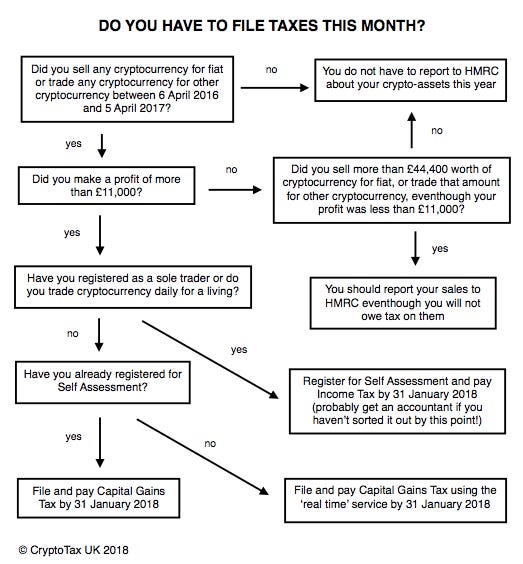 DO YOU HAVE TO FILE TAXES THIS MONTH?

Did you sell any cryptocurrency for fiat or trade any cryptocurrency for other cryptocurrency between 6 April 2016 and 5 April 2017?

no

You do not have to report to HMRC about your crypto-assets this year

yes

no

Did you make a profit of more than £11,000?

no

Did you sell more than £44,400 worth of cryptocurrency for fiat, or trade that amount for other cryptocurrency, eventhough your profit was less than £11,000?

yes

yes

Have you registered as a sole trader or do you trade cryptocurrency daily for a living?

You should report your sales to HMRC eventhough you will not owe tax on them

no

yes

Have you already registered for Self Assessment?

Register for Self Assessment and pay Income Tax by 31 January 2018 (probably get an accountant if you haven't sorted it out by this point!)

yes

no

File and pay Capital Gains Tax by 31 January 2018

File and pay Capital Gains Tax using the 'real time' service by 31 January 2018

© CryptoTax UK 2018